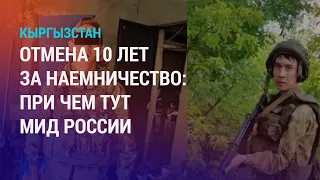 КЫРГЫЗСТАН
ОТМЕНА 10 ЛЕТ ЗА НАЕМНИЧЕСТВО: ПРИ ЧЕМ ТУТ МИД РОССИИ